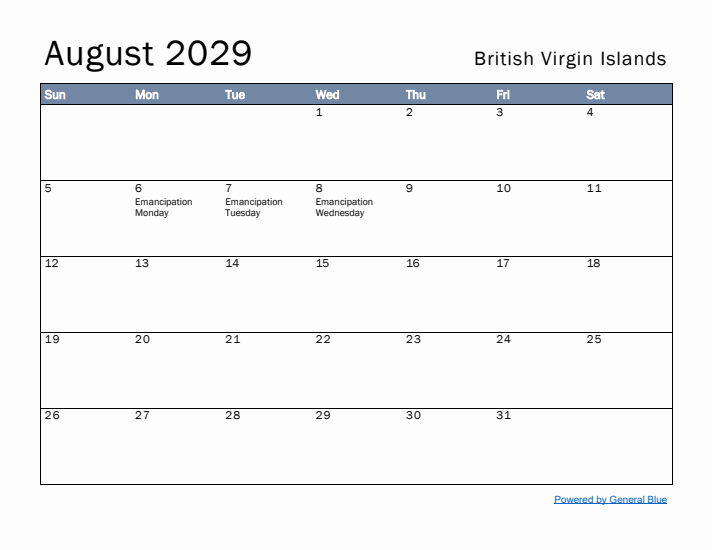 August 2029

British Virgin Islands

| Sun | Mon | Tue | Wed | Thu | Fri | Sat |
|---|---|---|---|---|---|---|
| | | | 1 | 2 | 3 | 4 |
| 5 | 6 Emancipation Monday | 7 Emancipation Tuesday | 8 Emancipation Wednesday | 9 | 10 | 11 |
| 12 | 13 | 14 | 15 | 16 | 17 | 18 |
| 19 | 20 | 21 | 22 | 23 | 24 | 25 |
| 26 | 27 | 28 | 29 | 30 | 31 | |

Powered by General Blue